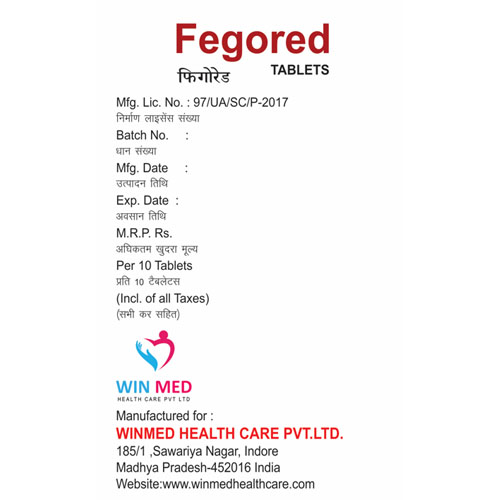 Fegored

फिगोरेड

TABLETS

Mfg. Lic. No. : 97/UA/SC/P-2017
निर्माण लाइसेंस संख्या

Batch No. :
धान संख्या

Mfg. Date :
उत्पादन तिथि

Exp. Date :
अवसान तिथि

M.R.P. Rs.
अधिकतम खुदरा मूल्य

Per 10 Tablets
प्रति 10 टैबलेटस

(Incl. of all Taxes)
(सभी कर सहित)

WIN MED
HEALTH CARE PVT LTD

Manufactured for :
WINMED HEALTH CARE PVT.LTD.
185/1 ,Sawariya Nagar, Indore
Madhya Pradesh-452016 India
Website:www.winmedhealthcare.com